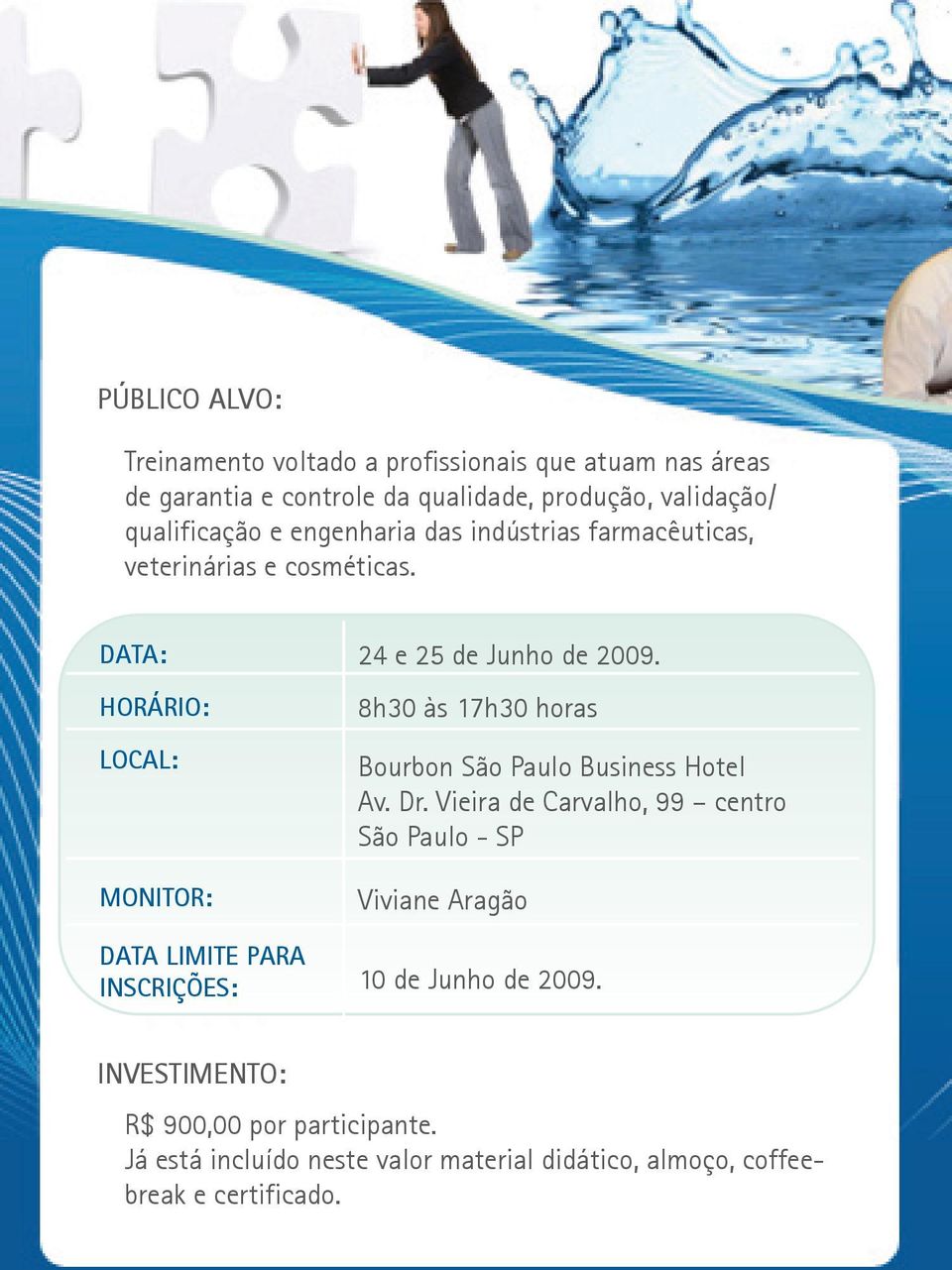 PÚBLICO ALVO:

Treinamento voltado a profissionais que atuam nas áreas de garantia e controle da qualidade, produção, validação/ qualificação e engenharia das indústrias farmacêuticas, veterinárias e cosméticas.

| | |
|---|---|
| DATA: | 24 e 25 de Junho de 2009. |
| HORÁRIO: | 8h30 às 17h30 horas |
| LOCAL: | Bourbon São Paulo Business Hotel Av. Dr. Vieira de Carvalho, 99 – centro São Paulo - SP |
| MONITOR: | Viviane Aragão |
| DATA LIMITE PARA INSCRIÇÕES: | 10 de Junho de 2009. |

INVESTIMENTO:

R$ 900,00 por participante.
Já está incluído neste valor material didático, almoço, coffee-break e certificado.